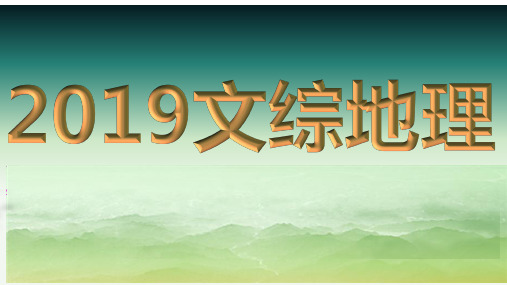 2019文综地理